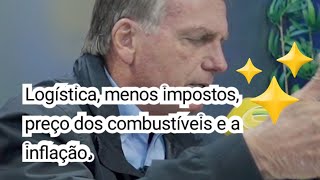 Logística, menos impostos, preço dos combustíveis e a inflação,